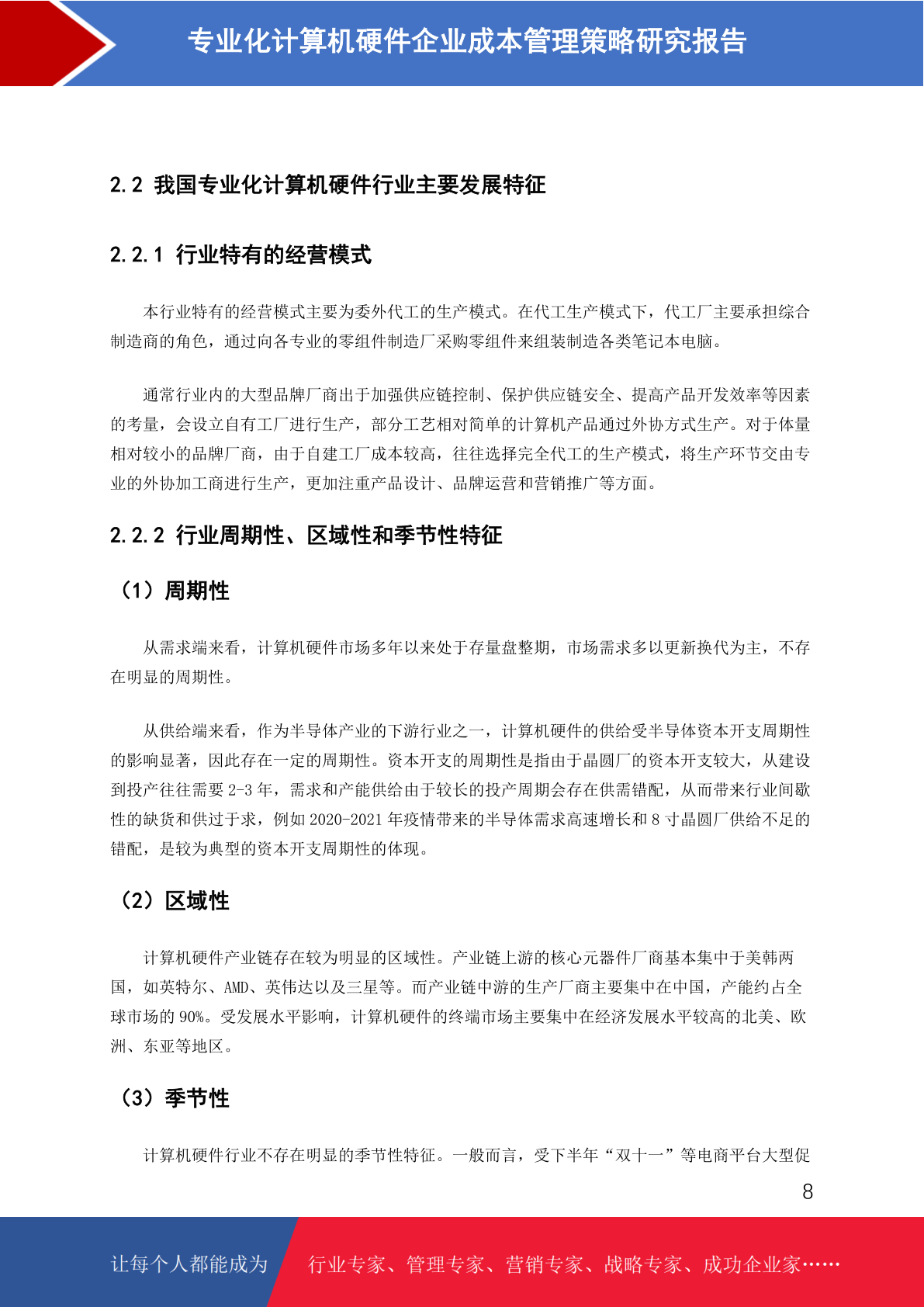 专业化计算机硬件企业成本管理策略研究报告

2.2 我国专业化计算机硬件行业主要发展特征

2.2.1 行业特有的经营模式

本行业特有的经营模式主要为委外代工的生产模式。在代工生产模式下，代工厂主要承担综合制造商的角色，通过向各专业的零组件制造厂采购零组件来组装制造各类笔记本电脑。

通常行业内的大型品牌厂商出于加强供应链控制、保护供应链安全、提高产品开发效率等因素的考量，会设立自有工厂进行生产，部分工艺相对简单的计算机产品通过外协方式生产。对于体量相对较小的品牌厂商，由于自建工厂成本较高，往往选择完全代工的生产模式，将生产环节交由专业的外协加工商进行生产，更加注重产品设计、品牌运营和营销推广等方面。

2.2.2 行业周期性、区域性和季节性特征

（1）周期性

从需求端来看，计算机硬件市场多年以来处于存量盘整期，市场需求多以更新换代为主，不存在明显的周期性。

从供给端来看，作为半导体产业的下游行业之一，计算机硬件的供给受半导体资本开支周期性的影响显著，因此存在一定的周期性。资本开支的周期性是指由于晶圆厂的资本开支较大，从建设到投产往往需要 2-3 年，需求和产能供给由于较长的投产周期会存在供需错配，从而带来行业间歇性的缺货和供过于求，例如 2020-2021 年疫情带来的半导体需求高速增长和 8 寸晶圆厂供给不足的错配，是较为典型的资本开支周期性的体现。

（2）区域性

计算机硬件产业链存在较为明显的区域性。产业链上游的核心元器件厂商基本集中于美韩两国，如英特尔、AMD、英伟达以及三星等。而产业链中游的生产厂商主要集中在中国，产能约占全球市场的 90%。受发展水平影响，计算机硬件的终端市场主要集中在经济发展水平较高的北美、欧洲、东亚等地区。

（3）季节性

计算机硬件行业不存在明显的季节性特征。一般而言，受下半年“双十一”等电商平台大型促

8

让每个人都能成为 行业专家、管理专家、营销专家、战略专家、成功企业家……